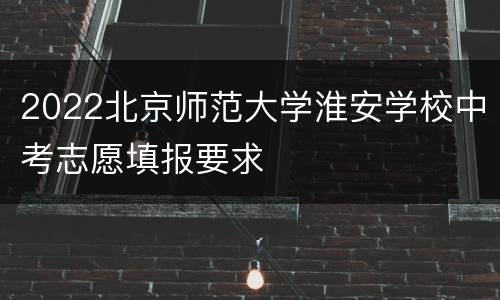 2022北京师范大学淮安学校中考志愿填报要求